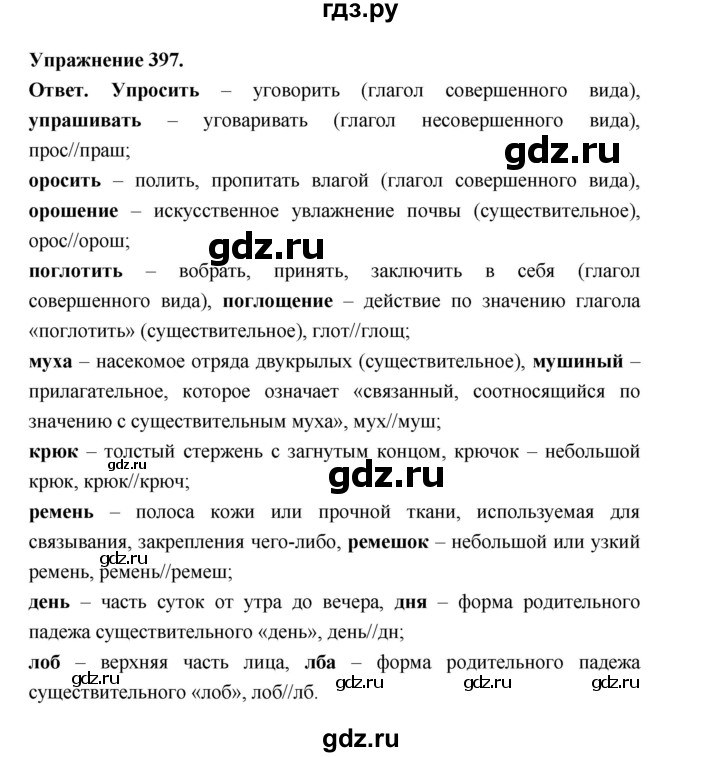 гдз.ру

Упражнение 397.

Ответ. Упросить – уговорить (глагол совершенного вида), упрашивать – уговаривать (глагол несовершенного вида), прос//праш;

gdz.ru

оросить – полить, пропитать влагой (глагол совершенного вида), орошение – искусственное увлажнение почвы (существительное), орос//орош;

gdz.ru

поглотить – вобрать, принять, заключить в себя (глагол совершенного вида), поглощение – действие по значению глагола «поглотить» (существительное), глот//глощ;

муха – насекомое отряда двукрылых (существительное), мушиный – прилагательное, которое означает «связанный, соотносящийся по значению с существительным муха», мух//муш;

крюк – толстый стержень с загнутым концом, крючок – небольшой крюк, крюк//крюч;

gdz.ru

gdz.ru

ремень – полоса кожи или прочной ткани, используемая для связывания, закрепления чего-либо, ремешок – небольшой или узкий ремень, ремень//ремеш;

gdz.ru

день – часть суток от утра до вечера, дня – форма родительного падежа существительного «день», день//дн;

лоб – верхняя часть лица, лба – форма родительного падежа существительного «лоб», лоб//лб.

gdz.ru gdz.ru gdz.ru gdz.ru

gdz.ru